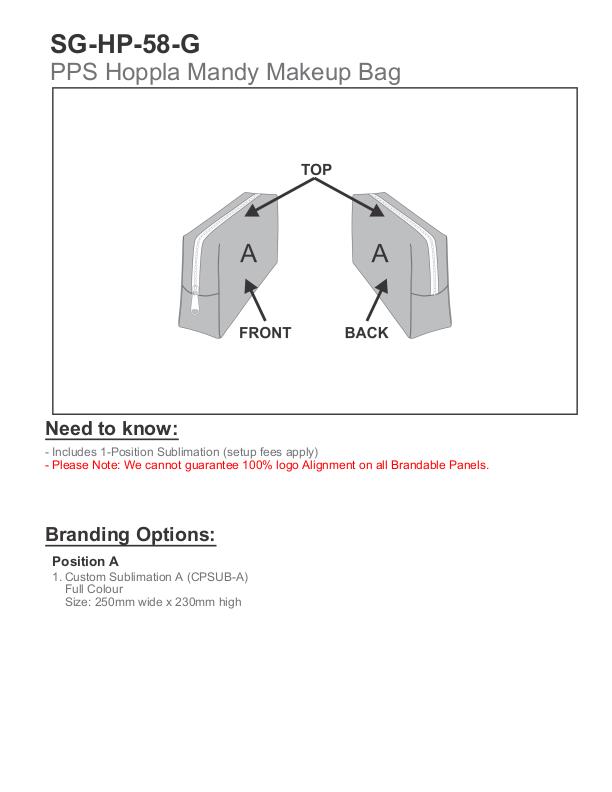 SG-HP-58-G
PPS Hoppla Mandy Makeup Bag

TOP

A

A

FRONT

BACK

Need to know:

- Includes 1-Position Sublimation (setup fees apply)
- Please Note: We cannot guarantee 100% logo Alignment on all Brandable Panels.

Branding Options:

Position A
1. Custom Sublimation A (CPSUB-A)
Full Colour
Size: 250mm wide x 230mm high